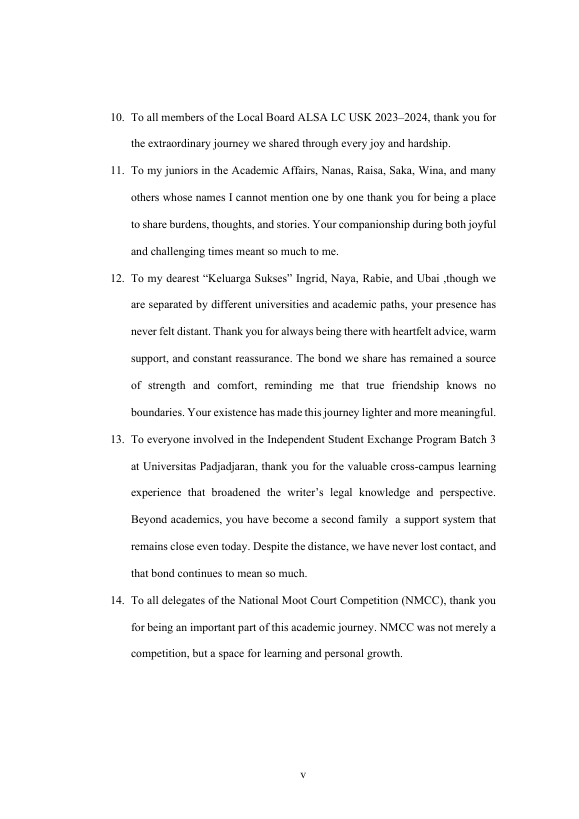 10. To all members of the Local Board ALSA LC USK 2023–2024, thank you for the extraordinary journey we shared through every joy and hardship.

11. To my juniors in the Academic Affairs, Nanas, Raisa, Saka, Wina, and many others whose names I cannot mention one by one thank you for being a place to share burdens, thoughts, and stories. Your companionship during both joyful and challenging times meant so much to me.

12. To my dearest “Keluarga Sukses” Ingrid, Naya, Rabie, and Ubai ,though we are separated by different universities and academic paths, your presence has never felt distant. Thank you for always being there with heartfelt advice, warm support, and constant reassurance. The bond we share has remained a source of strength and comfort, reminding me that true friendship knows no boundaries. Your existence has made this journey lighter and more meaningful.

13. To everyone involved in the Independent Student Exchange Program Batch 3 at Universitas Padjadjaran, thank you for the valuable cross-campus learning experience that broadened the writer’s legal knowledge and perspective. Beyond academics, you have become a second family  a support system that remains close even today. Despite the distance, we have never lost contact, and that bond continues to mean so much.

14. To all delegates of the National Moot Court Competition (NMCC), thank you for being an important part of this academic journey. NMCC was not merely a competition, but a space for learning and personal growth.

v